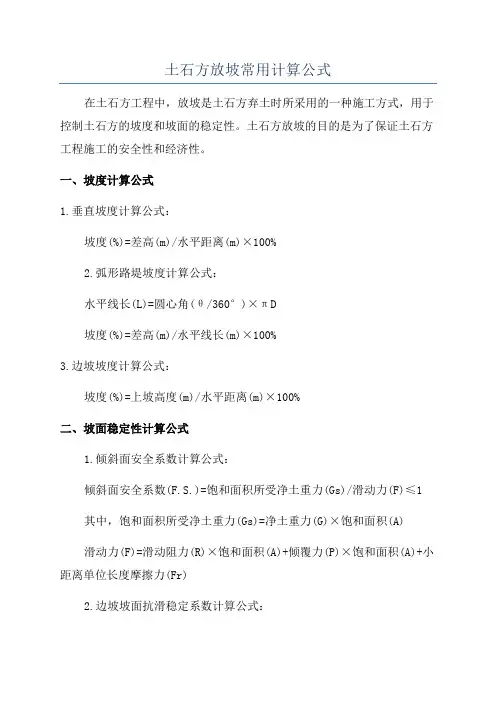 土石方放坡常用计算公式

在土石方工程中，放坡是土石方弃土时所采用的一种施工方式，用于控制土石方的坡度和坡面的稳定性。土石方放坡的目的是为了保证土石方工程施工的安全性和经济性。

一、坡度计算公式

1.垂直坡度计算公式：

坡度(%)=差高(m)/水平距离(m)×100%

2.弧形路堤坡度计算公式：

水平线长(L)=圆心角(θ/360°)×πD

坡度(%)=差高(m)/水平线长(m)×100%

3.边坡坡度计算公式：

坡度(%)=上坡高度(m)/水平距离(m)×100%

二、坡面稳定性计算公式

1.倾斜面安全系数计算公式：

倾斜面安全系数(F.S.)=饱和面积所受净土重力(Gs)/滑动力(F)≤1

其中，饱和面积所受净土重力(Gs)=净土重力(G)×饱和面积(A)

滑动力(F)=滑动阻力(R)×饱和面积(A)+倾覆力(P)×饱和面积(A)+小距离单位长度摩擦力(Fr)

2.边坡坡面抗滑稳定系数计算公式：